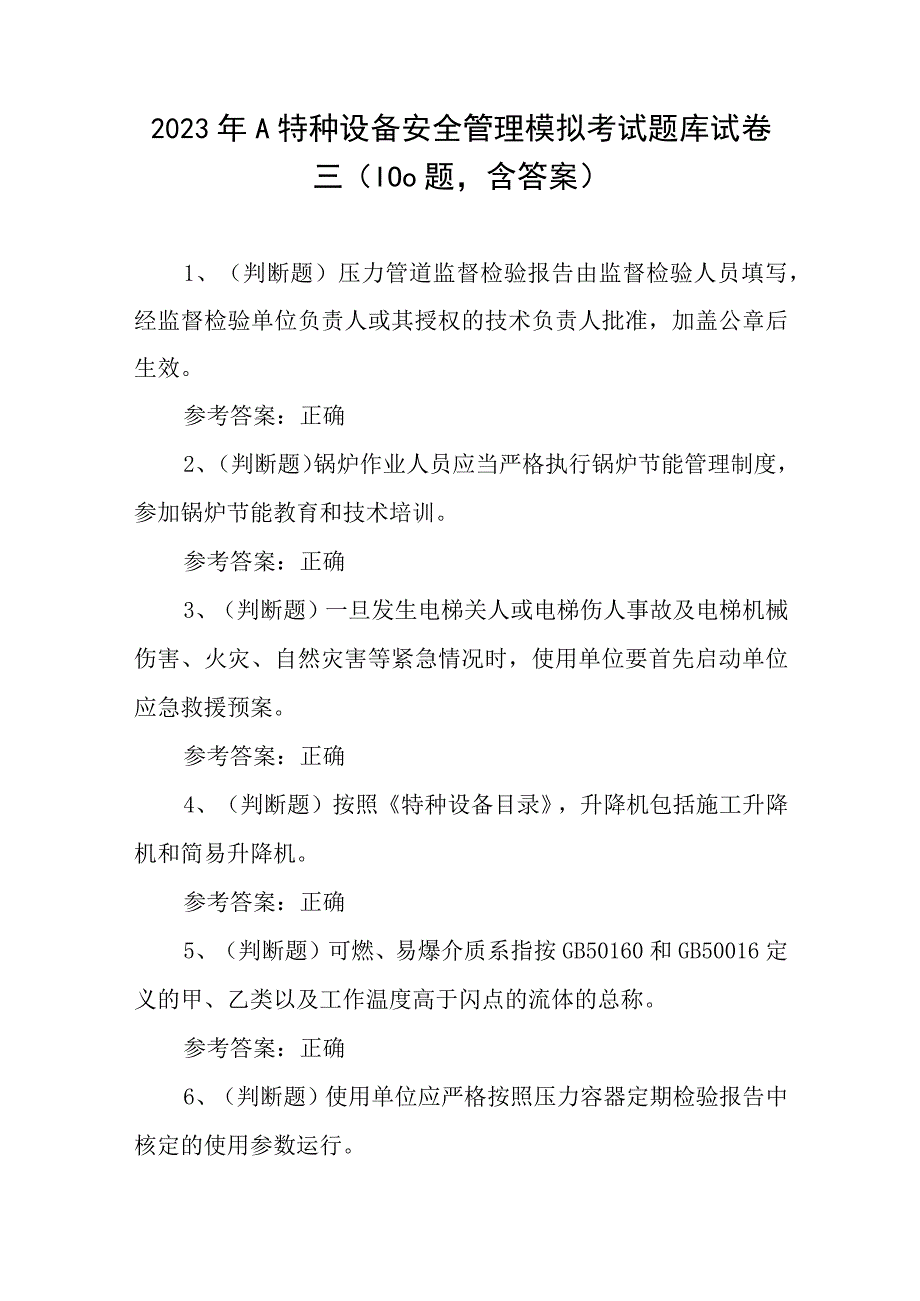 2023年A特种设备安全管理模拟考试题库试卷三（IOo题，含答案）

1、（判断题）压力管道监督检验报告由监督检验人员填写，经监督检验单位负责人或其授权的技术负责人批准，加盖公章后生效。

参考答案：正确

2、（判断题）锅炉作业人员应当严格执行锅炉节能管理制度，参加锅炉节能教育和技术培训。

参考答案：正确

3、（判断题）一旦发生电梯关人或电梯伤人事故及电梯机械伤害、火灾、自然灾害等紧急情况时，使用单位要首先启动单位应急救援预案。

参考答案：正确

4、（判断题）按照《特种设备目录》，升降机包括施工升降机和简易升降机。

参考答案：正确

5、（判断题）可燃、易爆介质系指按GB50160和GB50016定义的甲、乙类以及工作温度高于闪点的流体的总称。

参考答案：正确

6、（判断题）使用单位应严格按照压力容器定期检验报告中核定的使用参数运行。